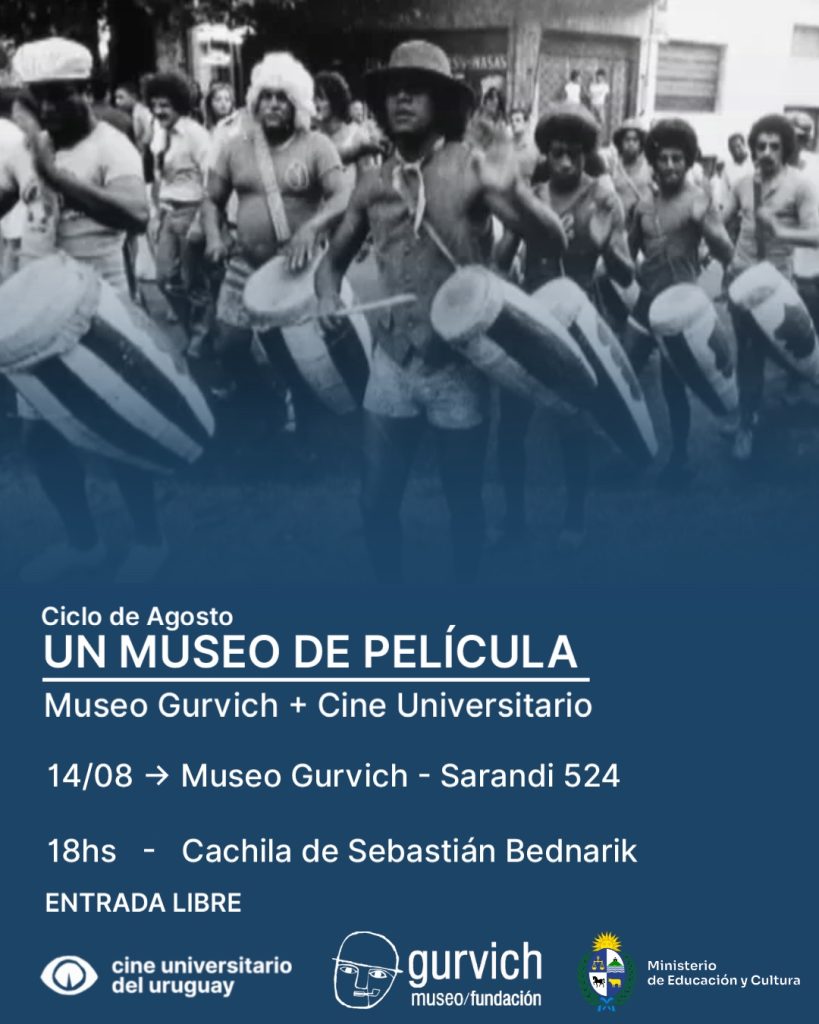 Ciclo de Agosto
UN MUSEO DE PELÍCULA
Museo Gurvich + Cine Universitario

14/08 → Museo Gurvich - Sarandi 524

18hs - Cachila de Sebastián Bednarik

ENTRADA LIBRE

cine universitario
del uruguay

gurvich
museo/fundación

Ministerio
de Educación y Cultura